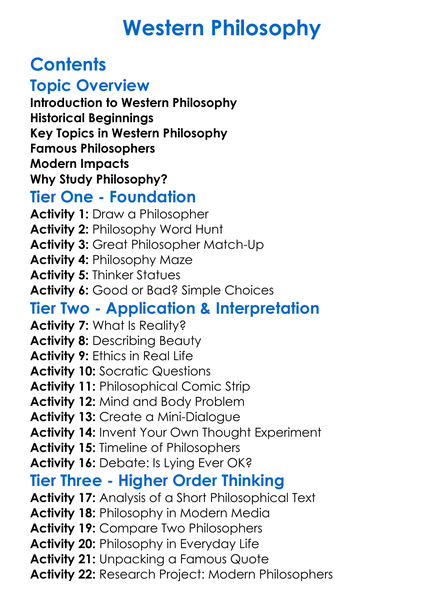 Western Philosophy

Contents

Topic Overview

Introduction to Western Philosophy
Historical Beginnings
Key Topics in Western Philosophy
Famous Philosophers
Modern Impacts
Why Study Philosophy?

Tier One - Foundation

Activity 1: Draw a Philosopher
Activity 2: Philosophy Word Hunt
Activity 3: Great Philosopher Match-Up
Activity 4: Philosophy Maze
Activity 5: Thinker Statues
Activity 6: Good or Bad? Simple Choices

Tier Two - Application & Interpretation

Activity 7: What Is Reality?
Activity 8: Describing Beauty
Activity 9: Ethics in Real Life
Activity 10: Socratic Questions
Activity 11: Philosophical Comic Strip
Activity 12: Mind and Body Problem
Activity 13: Create a Mini-Dialogue
Activity 14: Invent Your Own Thought Experiment
Activity 15: Timeline of Philosophers
Activity 16: Debate: Is Lying Ever OK?

Tier Three - Higher Order Thinking

Activity 17: Analysis of a Short Philosophical Text
Activity 18: Philosophy in Modern Media
Activity 19: Compare Two Philosophers
Activity 20: Philosophy in Everyday Life
Activity 21: Unpacking a Famous Quote
Activity 22: Research Project: Modern Philosophers